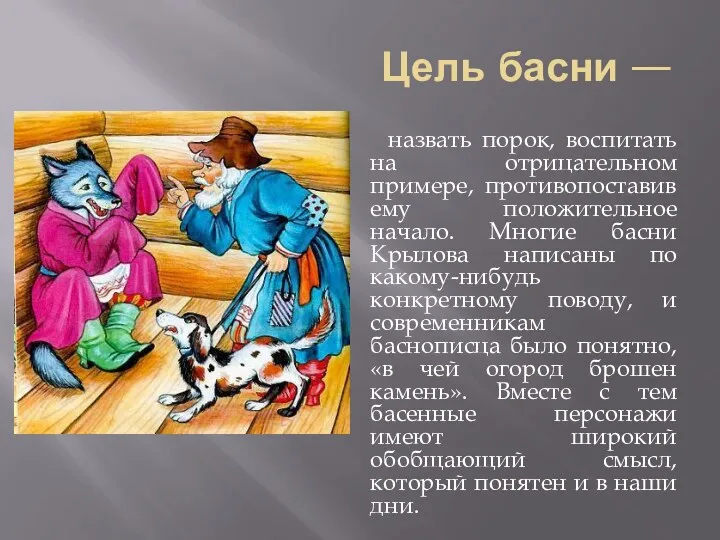 Цель басни —

назвать порок, воспитать на отрицательном примере, противопоставив ему положительное начало. Многие басни Крылова написаны по какому-нибудь конкретному поводу, и современникам баснописца было понятно, «в чей огород брошен камень». Вместе с тем басенные персонажи имеют широкий обобщающий смысл, который понятен и в наши дни.